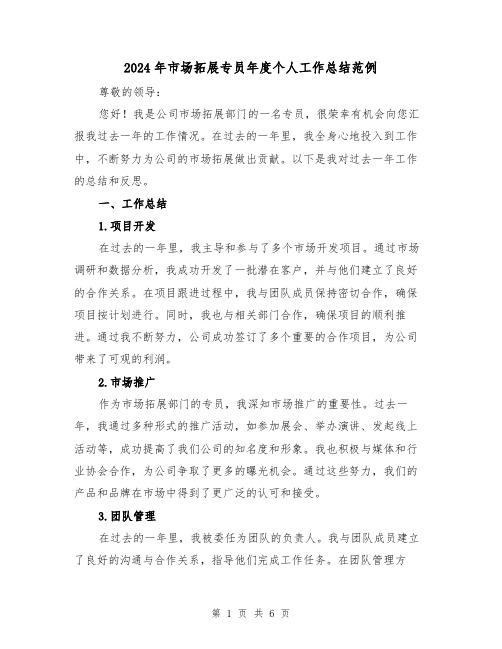 2024年市场拓展专员年度个人工作总结范例

尊敬的领导：

您好！我是公司市场拓展部门的一名专员，很荣幸有机会向您汇报我过去一年的工作情况。在过去的一年里，我全身心地投入到工作中，不断努力为公司的市场拓展做出贡献。以下是我对过去一年工作的总结和反思。

一、工作总结

1.项目开发

在过去的一年里，我主导和参与了多个市场开发项目。通过市场调研和数据分析，我成功开发了一批潜在客户，并与他们建立了良好的合作关系。在项目跟进过程中，我与团队成员保持密切合作，确保项目按计划进行。同时，我也与相关部门合作，确保项目的顺利推进。通过我不断努力，公司成功签订了多个重要的合作项目，为公司带来了可观的利润。

2.市场推广

作为市场拓展部门的专员，我深知市场推广的重要性。过去一年，我通过多种形式的推广活动，如参加展会、举办演讲、发起线上活动等，成功提高了我们公司的知名度和形象。我也积极与媒体和行业协会合作，为公司争取了更多的曝光机会。通过这些努力，我们的产品和品牌在市场中得到了更广泛的认可和接受。

3.团队管理

在过去的一年里，我被委任为团队的负责人。我与团队成员建立了良好的沟通与合作关系，指导他们完成工作任务。在团队管理方

第 1 页 共 6 页